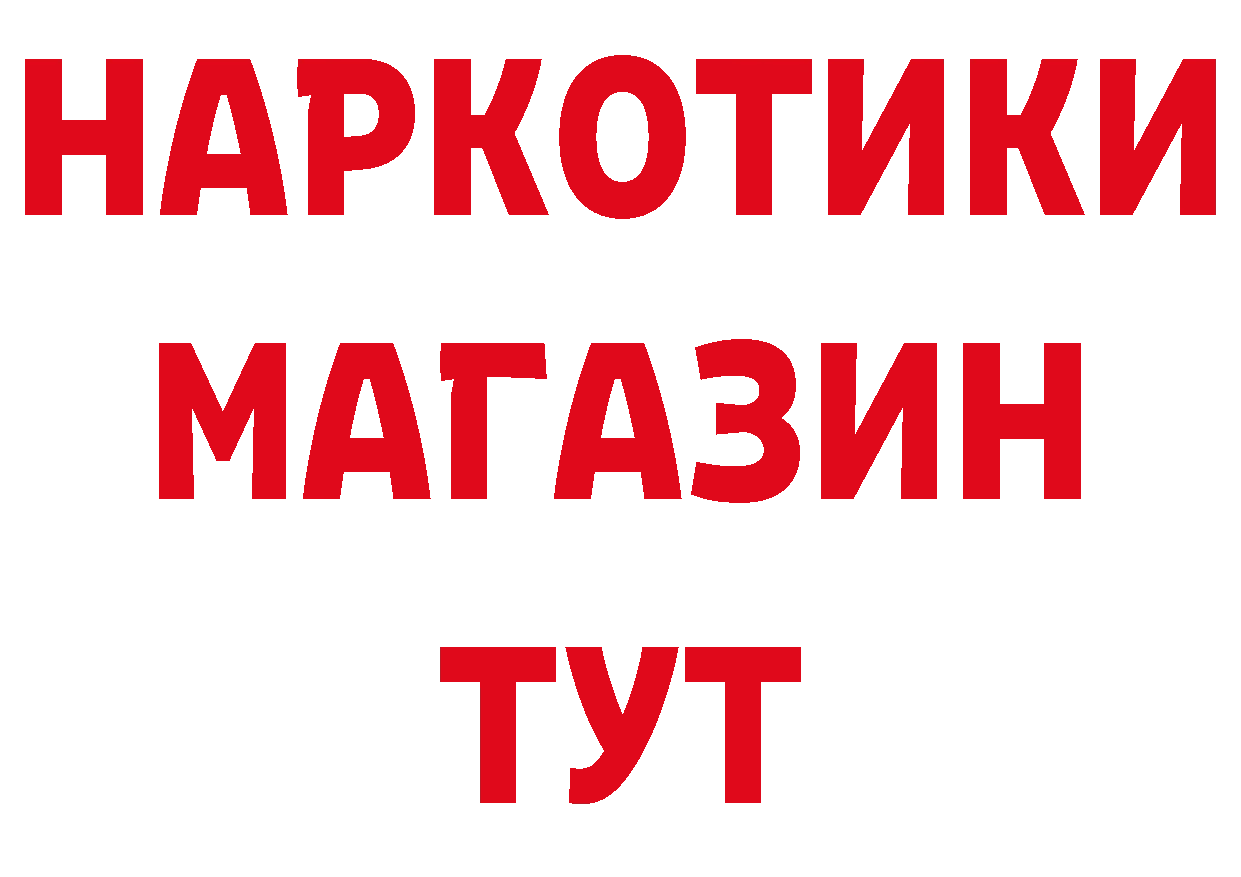 НАРКОТИКИ
МАГАЗИН
ТУТ